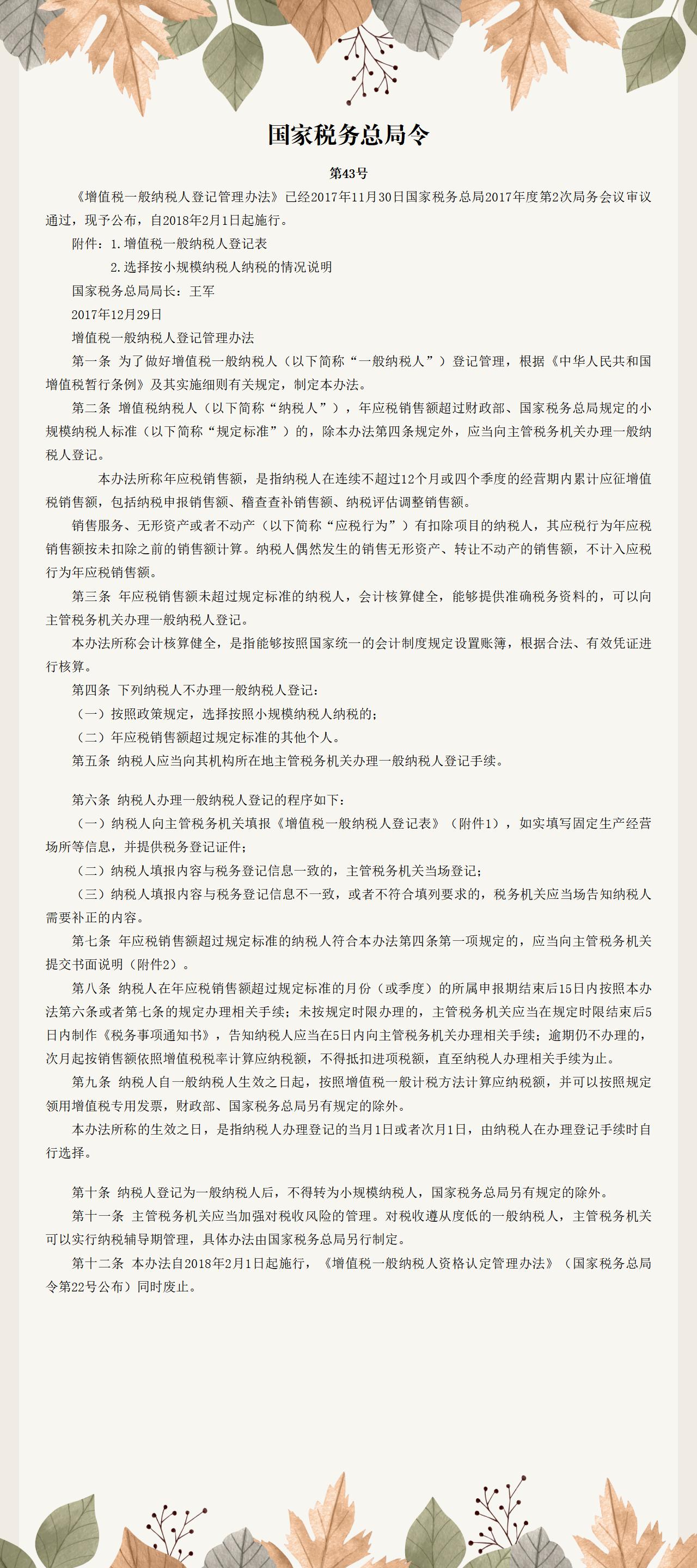 国家税务总局令

第43号

《增值税一般纳税人登记管理办法》已经2017年11月30日国家税务总局2017年度第2次局务会议审议通过，现予公布，自2018年2月1日起施行。

附件：1.增值税一般纳税人登记表

2.选择按小规模纳税人纳税的情况说明

国家税务总局局长：王军

2017年12月29日

增值税一般纳税人登记管理办法

第一条 为了做好增值税一般纳税人（以下简称“一般纳税人”）登记管理，根据《中华人民共和国增值税暂行条例》及其实施细则有关规定，制定本办法。

第二条 增值税纳税人（以下简称“纳税人”），年应税销售额超过财政部、国家税务总局规定的小规模纳税人标准（以下简称“规定标准”）的，除本办法第四条规定外，应当向主管税务机关办理一般纳税人登记。

本办法所称年应税销售额，是指纳税人在连续不超过12个月或四个季度的经营期内累计应征增值税销售额，包括纳税申报销售额、稽查查补销售额、纳税评估调整销售额。

销售服务、无形资产或者不动产（以下简称“应税行为”）有扣除项目的纳税人，其应税行为年应税销售额按未扣除之前的销售额计算。纳税人偶然发生的销售无形资产、转让不动产的销售额，不计入应税行为年应税销售额。

第三条 年应税销售额未超过规定标准的纳税人，会计核算健全，能够提供准确税务资料的，可以向主管税务机关办理一般纳税人登记。

本办法所称会计核算健全，是指能够按照国家统一的会计制度规定设置账簿，根据合法、有效凭证进行核算。

第四条 下列纳税人不办理一般纳税人登记：

（一）按照政策规定，选择按照小规模纳税人纳税的；

（二）年应税销售额超过规定标准的其他个人。

第五条 纳税人应当向其机构所在地主管税务机关办理一般纳税人登记手续。

第六条 纳税人办理一般纳税人登记的程序如下：

（一）纳税人向主管税务机关填报《增值税一般纳税人登记表》（附件1），如实填写固定生产经营场所等信息，并提供税务登记证件；

（二）纳税人填报内容与税务登记信息一致的，主管税务机关当场登记；

（三）纳税人填报内容与税务登记信息不一致，或者不符合填列要求的，税务机关应当场告知纳税人需要补正的内容。

第七条 年应税销售额超过规定标准的纳税人符合本办法第四条第一项规定的，应当向主管税务机关提交书面说明（附件2）。

第八条 纳税人在年应税销售额超过规定标准的月份（或季度）的所属申报期结束后15日内按照本办法第六条或者第七条的规定办理相关手续；未按规定时限办理的，主管税务机关应当在规定时限结束后5日内制作《税务事项通知书》，告知纳税人应当在5日内向主管税务机关办理相关手续；逾期仍不办理的，次月起按销售额依照增值税税率计算应纳税额，不得抵扣进项税额，直至纳税人办理相关手续为止。

第九条 纳税人自一般纳税人生效之日起，按照增值税一般计税方法计算应纳税额，并可以按照规定领用增值税专用发票，财政部、国家税务总局另有规定的除外。

本办法所称的生效之日，是指纳税人办理登记的当月1日或者次月1日，由纳税人在办理登记手续时自行选择。

第十条 纳税人登记为一般纳税人后，不得转为小规模纳税人，国家税务总局另有规定的除外。

第十一条 主管税务机关应当加强对税收风险的管理。对税收遵从度低的一般纳税人，主管税务机关可以实行纳税辅导期管理，具体办法由国家税务总局另行制定。

第十二条 本办法自2018年2月1日起施行，《增值税一般纳税人资格认定管理办法》（国家税务总局令第22号公布）同时废止。